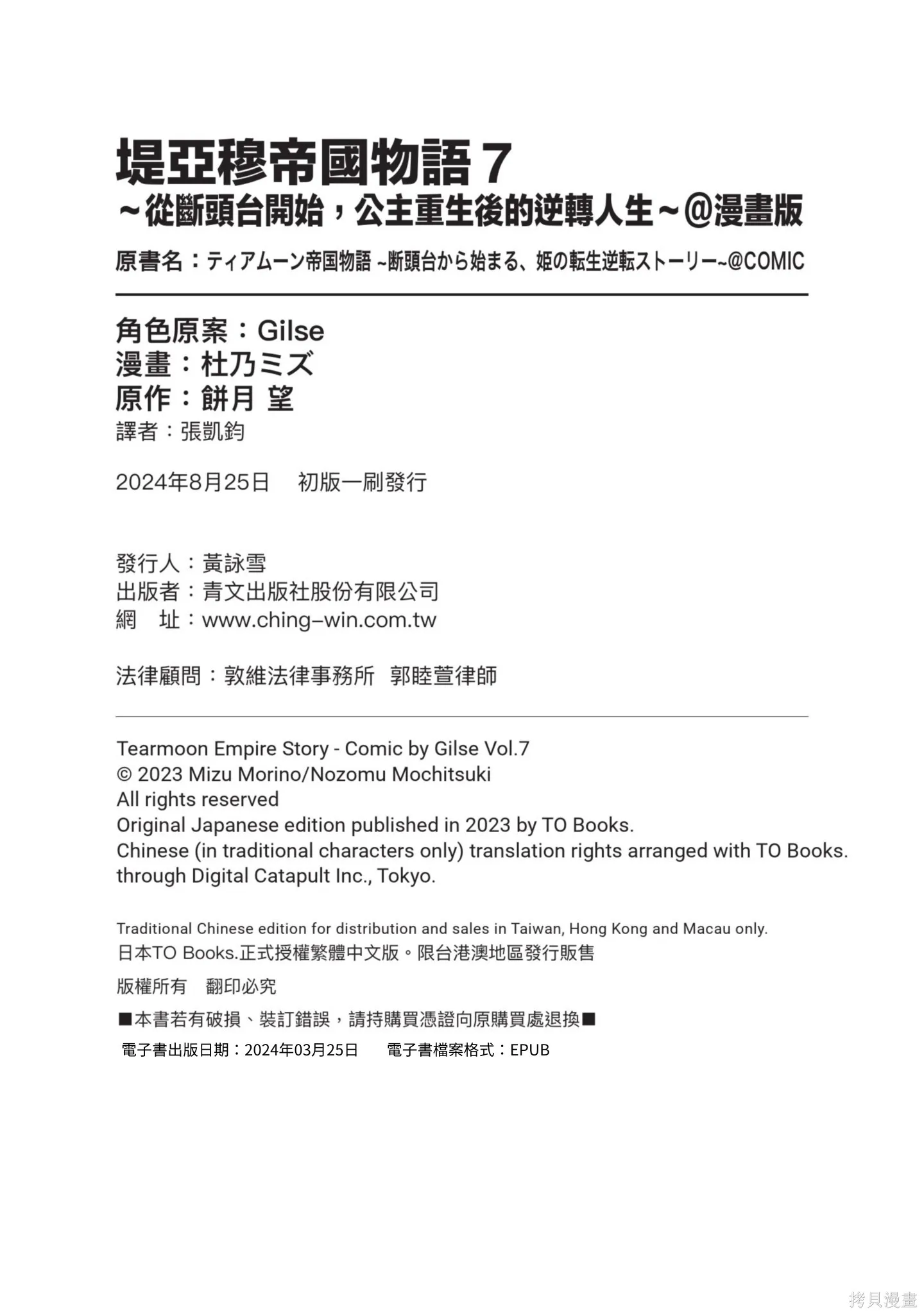 堤亞穆帝國物語 7
～從斷頭台開始，公主重生後的逆轉人生～@漫畫版

原書名：ティアムーン帝国物語 ~断頭台から始まる、姫の転生逆転ストーリー~@COMIC

角色原案：Gilse
漫畫：杜乃ミズ
原作：餅月 望
譯者：張凱鈞

2024年8月25日 初版一刷發行

發行人：黃詠雪
出版者：青文出版社股份有限公司
網 址：www.ching-win.com.tw

法律顧問：敦維法律事務所 郭睦萱律師

Tearmoon Empire Story - Comic by Gilse Vol.7
© 2023 Mizu Morino/Nozomu Mochitsuki
All rights reserved
Original Japanese edition published in 2023 by TO Books.
Chinese (in traditional characters only) translation rights arranged with TO Books.
through Digital Catapult Inc., Tokyo.

Traditional Chinese edition for distribution and sales in Taiwan, Hong Kong and Macau only.
日本TO Books.正式授權繁體中文版。限台港澳地區發行販售

版權所有 翻印必究

■本書若有破損、裝訂錯誤，請持購買憑證向原購買處退換■

電子書出版日期：2024年03月25日 電子書檔案格式：EPUB

拷貝漫畫